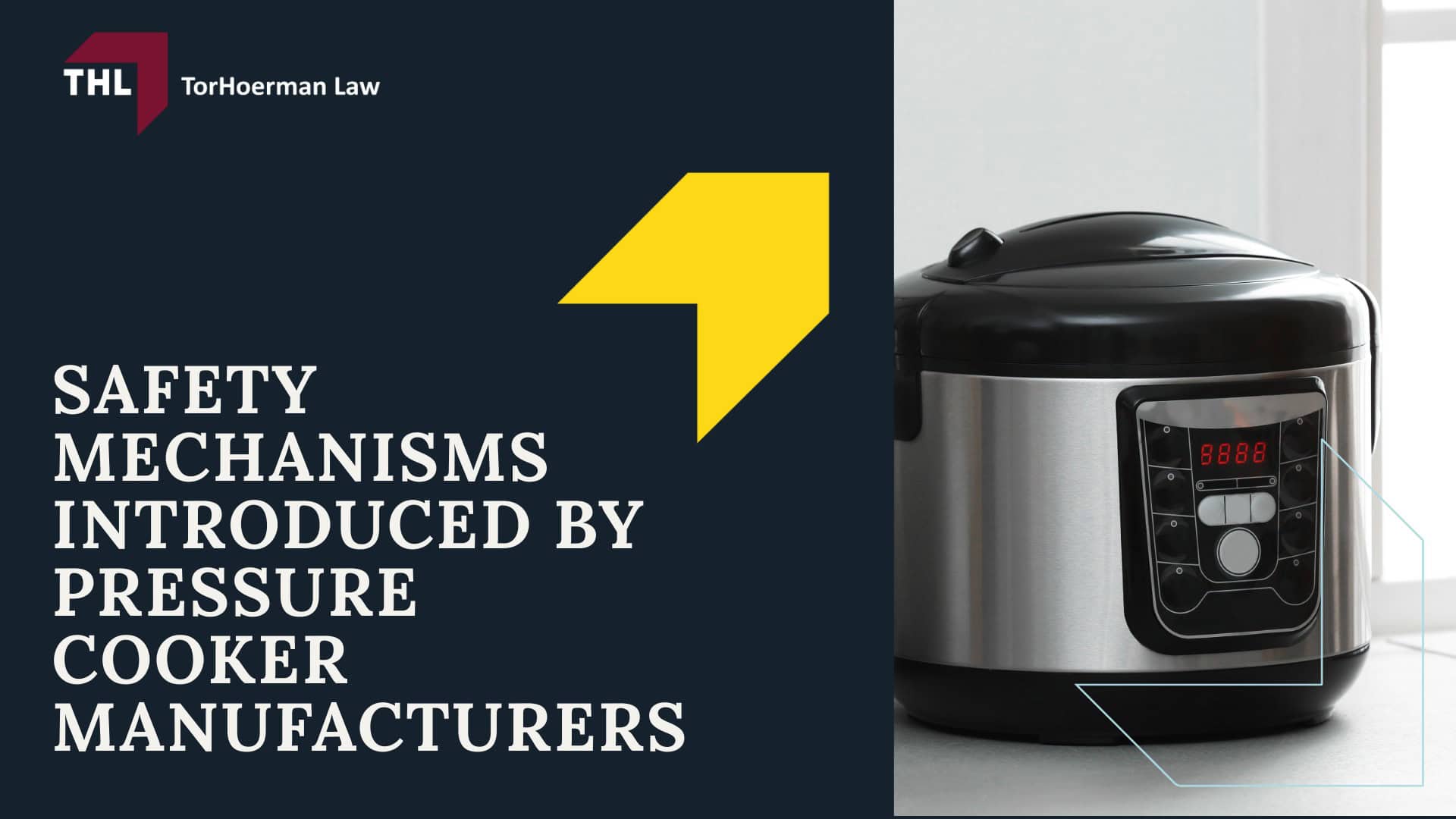 THL TorHoerman Law

SAFETY MECHANISMS INTRODUCED BY PRESSURE COOKER MANUFACTURERS

8888